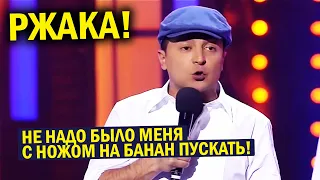 РЖАКА!

НЕ НАДО БЫЛО МЕНЯ С НОЖОМ НА БАНАН ПУСКАТЬ!